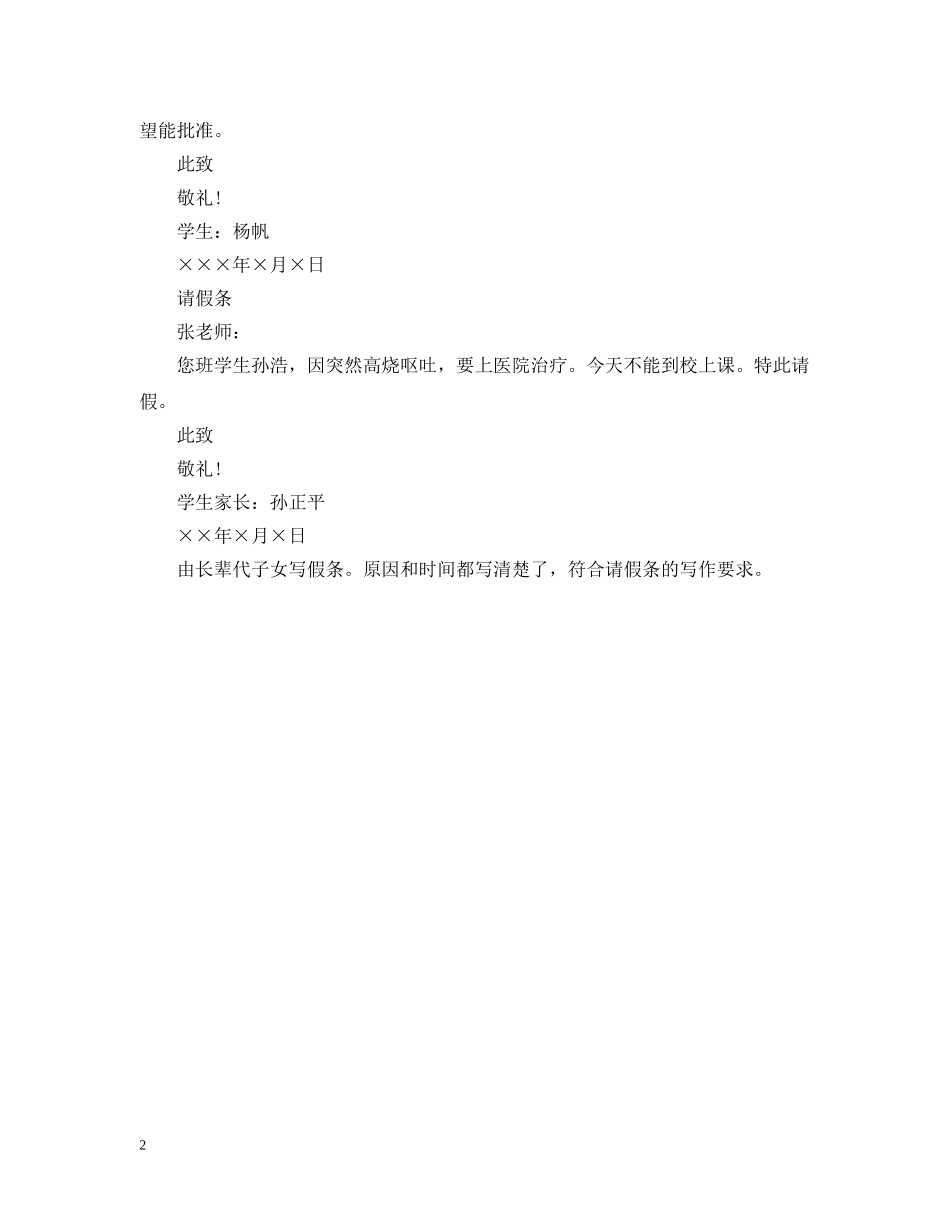 望能批准。

此致

敬礼！

学生：杨帆

×××年×月×日

请假条

张老师：

您班学生孙浩，因突然高烧呕吐，要上医院治疗。今天不能到校上课。特此请假。

此致

敬礼！

学生家长：孙正平

××年×月×日

由长辈代子女写假条。原因和时间都写清楚了，符合请假条的写作要求。

2